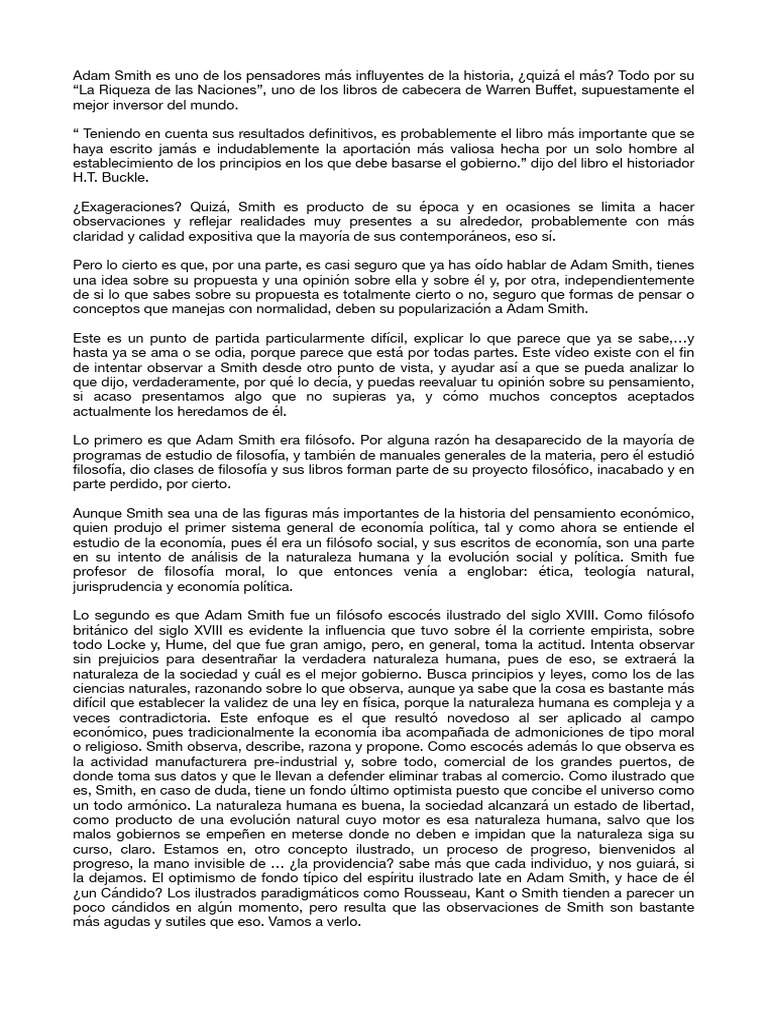 Adam Smith es uno de los pensadores más influyentes de la historia, ¿quizá el más? Todo por su “La Riqueza de las Naciones”, uno de los libros de cabecera de Warren Buffet, supuestamente el mejor inversor del mundo.

“ Teniendo en cuenta sus resultados definitivos, es probablemente el libro más importante que se haya escrito jamás e indudablemente la aportación más valiosa hecha por un solo hombre al establecimiento de los principios en los que debe basarse el gobierno.” dijo del libro el historiador H.T. Buckle.

¿Exageraciones? Quizá, Smith es producto de su época y en ocasiones se limita a hacer observaciones y reflejar realidades muy presentes a su alrededor, probablemente con más claridad y calidad expositiva que la mayoría de sus contemporáneos, eso sí.

Pero lo cierto es que, por una parte, es casi seguro que ya has oído hablar de Adam Smith, tienes una idea sobre su propuesta y una opinión sobre ella y sobre él y, por otra, independientemente de si lo que sabes sobre su propuesta es totalmente cierto o no, seguro que formas de pensar o conceptos que manejas con normalidad, deben su popularización a Adam Smith.

Este es un punto de partida particularmente difícil, explicar lo que parece que ya se sabe,…y hasta ya se ama o se odia, porque parece que está por todas partes. Este vídeo existe con el fin de intentar observar a Smith desde otro punto de vista, y ayudar así a que se pueda analizar lo que dijo, verdaderamente, por qué lo decía, y puedas reevaluar tu opinión sobre su pensamiento, si acaso presentamos algo que no supieras ya, y cómo muchos conceptos aceptados actualmente los heredamos de él.

Lo primero es que Adam Smith era filósofo. Por alguna razón ha desaparecido de la mayoría de programas de estudio de filosofía, y también de manuales generales de la materia, pero él estudió filosofía, dio clases de filosofía y sus libros forman parte de su proyecto filosófico, inacabado y en parte perdido, por cierto.

Aunque Smith sea una de las figuras más importantes de la historia del pensamiento económico, quien produjo el primer sistema general de economía política, tal y como ahora se entiende el estudio de la economía, pues él era un filósofo social, y sus escritos de economía, son una parte en su intento de análisis de la naturaleza humana y la evolución social y política. Smith fue profesor de filosofía moral, lo que entonces venía a englobar: ética, teología natural, jurisprudencia y economía política.

Lo segundo es que Adam Smith fue un filósofo escocés ilustrado del siglo XVIII. Como filósofo británico del siglo XVIII es evidente la influencia que tuvo sobre él la corriente empirista, sobre todo Locke y, Hume, del que fue gran amigo, pero, en general, toma la actitud. Intenta observar sin prejuicios para desentrañar la verdadera naturaleza humana, pues de eso, se extraerá la naturaleza de la sociedad y cuál es el mejor gobierno. Busca principios y leyes, como los de las ciencias naturales, razonando sobre lo que observa, aunque ya sabe que la cosa es bastante más difícil que establecer la validez de una ley en física, porque la naturaleza humana es compleja y a veces contradictoria. Este enfoque es el que resultó novedoso al ser aplicado al campo económico, pues tradicionalmente la economía iba acompañada de admoniciones de tipo moral o religioso. Smith observa, describe, razona y propone. Como escocés además lo que observa es la actividad manufacturera pre-industrial y, sobre todo, comercial de los grandes puertos, de donde toma sus datos y que le llevan a defender eliminar trabas al comercio. Como ilustrado que es, Smith, en caso de duda, tiene un fondo último optimista puesto que concibe el universo como un todo armónico. La naturaleza humana es buena, la sociedad alcanzará un estado de libertad, como producto de una evolución natural cuyo motor es esa naturaleza humana, salvo que los malos gobiernos se empeñen en meterse donde no deben e impidan que la naturaleza siga su curso, claro. Estamos en, otro concepto ilustrado, un proceso de progreso, bienvenidos al progreso, la mano invisible de … ¿la providencia? sabe más que cada individuo, y nos guiará, si la dejamos. El optimismo de fondo típico del espíritu ilustrado late en Adam Smith, y hace de él ¿un Cándido? Los ilustrados paradigmáticos como Rousseau, Kant o Smith tienden a parecer un poco cándidos en algún momento, pero resulta que las observaciones de Smith son bastante más agudas y sutiles que eso. Vamos a verlo.